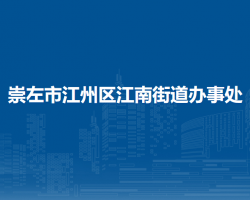 崇左市江州区江南街道办事处